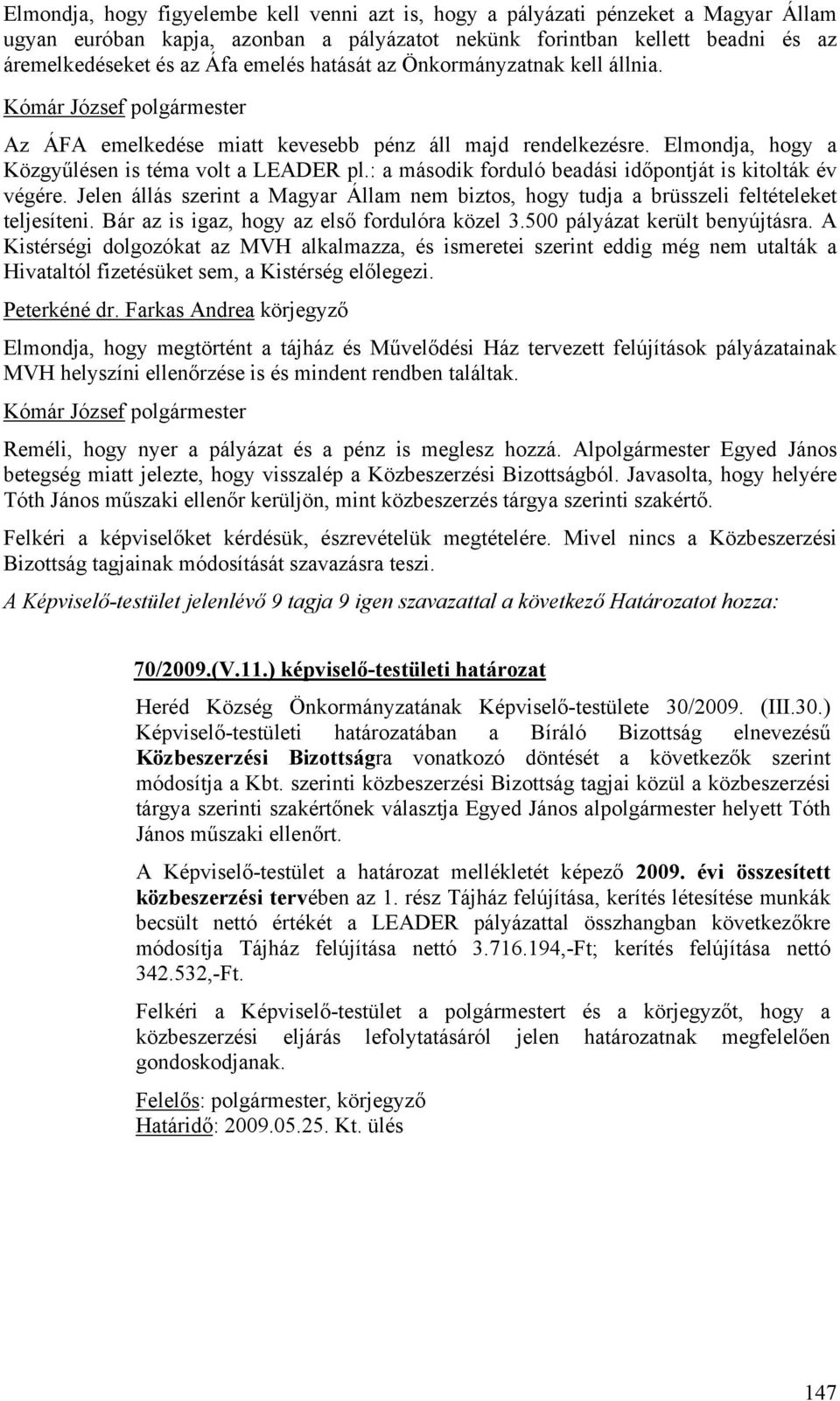 Elmondja, hogy figyelembe kell venni azt is, hogy a pályázati pénzeket a Magyar Állam ugyan euróban kapja, azonban a pályázatot nekünk forintban kellett beadni és az áremelkedéseket és az Áfa emelés hatását az Önkormányzatnak kell állnia.

Kómár József polgármester

Az ÁFA emelkedése miatt kevesebb pénz áll majd rendelkezésre. Elmondja, hogy a Közgyűlésen is téma volt a LEADER pl.: a második forduló beadási időpontját is kitolták év végére. Jelen állás szerint a Magyar Állam nem biztos, hogy tudja a brüsszeli feltételeket teljesíteni. Bár az is igaz, hogy az első fordulóra közel 3.500 pályázat került benyújtásra. A Kistérségi dolgozókat az MVH alkalmazza, és ismeretei szerint eddig még nem utalták a Hivataltól fizetésüket sem, a Kistérség előlegezi.

Peterkéné dr. Farkas Andrea körjegyző

Elmondja, hogy megtörtént a tájház és Művelődési Ház tervezett felújítások pályázatainak MVH helyszíni ellenőrzése is és mindent rendben találtak.

Kómár József polgármester

Reméli, hogy nyer a pályázat és a pénz is meglesz hozzá. Alpolgármester Egyed János betegség miatt jelezte, hogy visszalép a Közbeszerzési Bizottságból. Javasolta, hogy helyére Tóth János műszaki ellenőr kerüljön, mint közbeszerzés tárgya szerinti szakértő.

Felkéri a képviselőket kérdésük, észrevételük megtételére. Mivel nincs a Közbeszerzési Bizottság tagjainak módosítását szavazásra teszi.

A Képviselő-testület jelenlévő 9 tagja 9 igen szavazattal a következő Határozatot hozza:

70/2009.(V.11.) képviselő-testületi határozat

Heréd Község Önkormányzatának Képviselő-testülete 30/2009. (III.30.) Képviselő-testületi határozatában a Bíráló Bizottság elnevezésű Közbeszerzési Bizottságra vonatkozó döntését a következők szerint módosítja a Kbt. szerinti közbeszerzési Bizottság tagjai közül a közbeszerzési tárgya szerinti szakértőnek választja Egyed János alpolgármester helyett Tóth János műszaki ellenőrt.

A Képviselő-testület a határozat mellékletét képező 2009. évi összesített közbeszerzési tervében az 1. rész Tájház felújítása, kerítés létesítése munkák becsült nettó értékét a LEADER pályázattal összhangban következőkre módosítja Tájház felújítása nettó 3.716.194,-Ft; kerítés felújítása nettó 342.532,-Ft.

Felkéri a Képviselő-testület a polgármestert és a körjegyzőt, hogy a közbeszerzési eljárás lefolytatásáról jelen határozatnak megfelelően gondoskodjanak.

Felelős: polgármester, körjegyző
Határidő: 2009.05.25. Kt. ülés

147